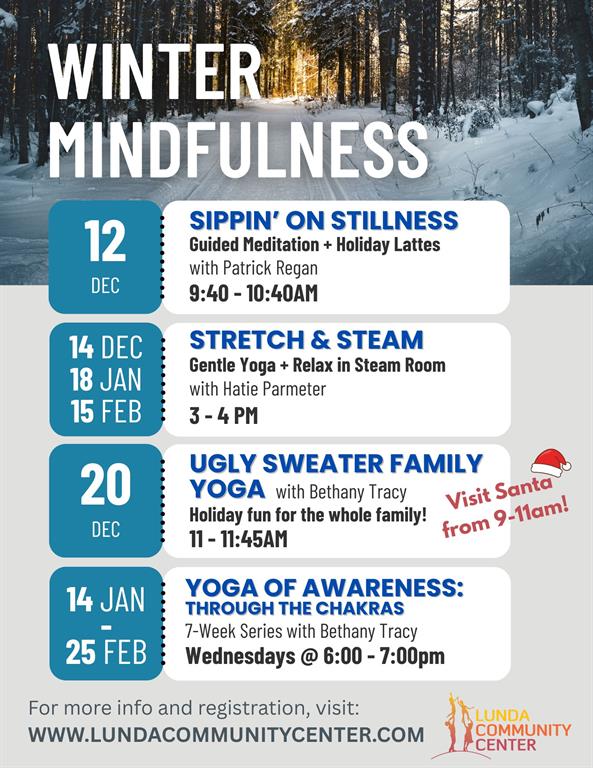 WINTER MINDFULNESS

12
DEC

SIPPIN' ON STILLNESS
Guided Meditation + Holiday Lattes
with Patrick Regan
9:40 - 10:40AM

14 DEC
18 JAN
15 FEB

STRETCH & STEAM
Gentle Yoga + Relax in Steam Room
with Hatie Parmeter
3 - 4 PM

20
DEC

UGLY SWEATER FAMILY YOGA with Bethany Tracy
Holiday fun for the whole family!
11 - 11:45AM

Visit Santa from 9-11am!

14 JAN
-
25 FEB

YOGA OF AWARENESS: THROUGH THE CHAKRAS
7-Week Series with Bethany Tracy
Wednesdays @ 6:00 - 7:00pm

For more info and registration, visit:
WWW.LUNDACOMMUNITYCENTER.COM

LUNDA COMMUNITY CENTER